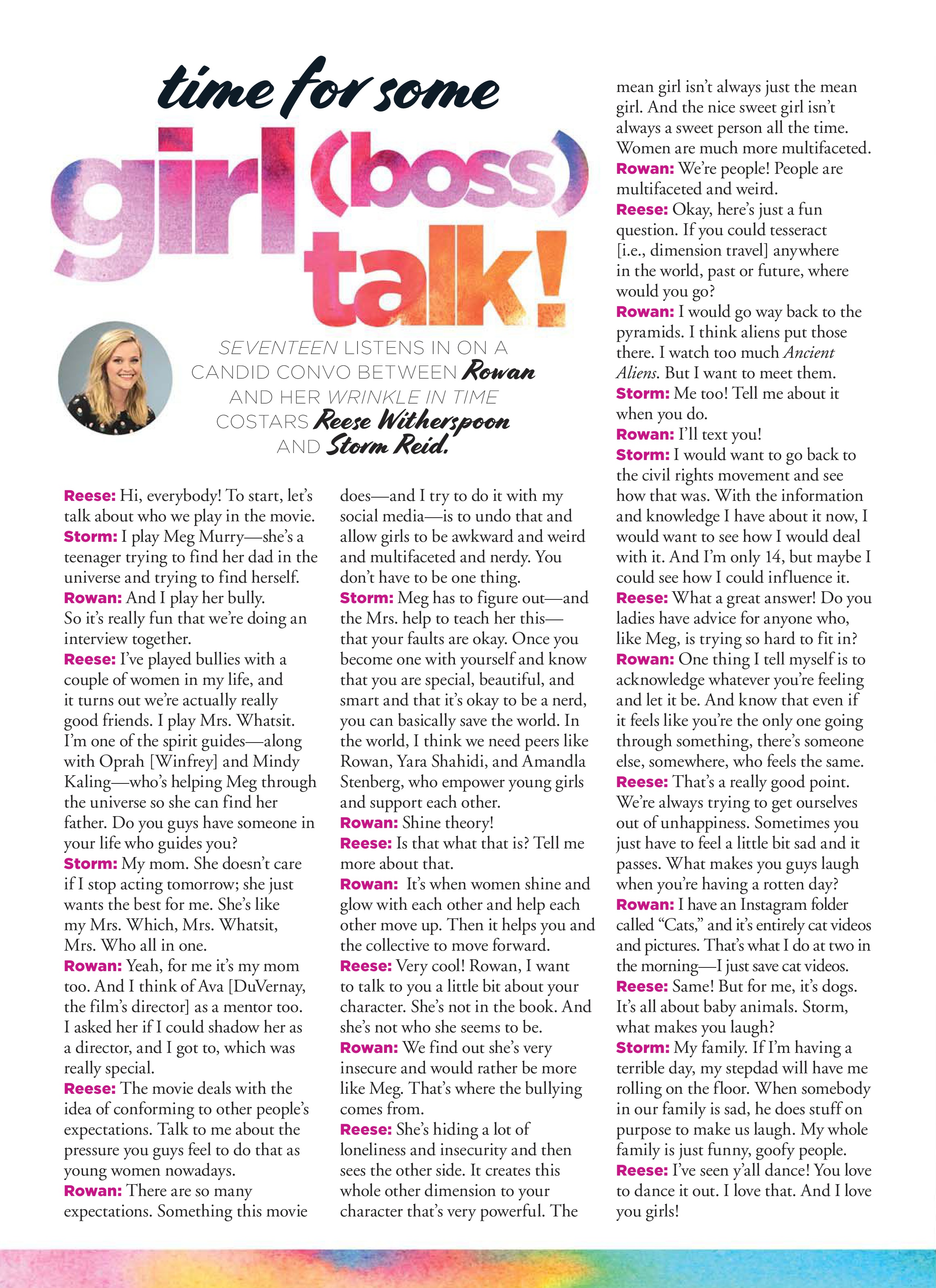 time for some girl (boss) talk!

SEVENTEEN LISTENS IN ON A CANDID CONVO BETWEEN Rowan AND HER WRINKLE IN TIME COSTARS Reese Witherspoon AND Storm Reid.

Reese: Hi, everybody! To start, let's talk about who we play in the movie.
Storm: I play Meg Murry—she's a teenager trying to find her dad in the universe and trying to find herself.
Rowan: And I play her bully. So it's really fun that we're doing an interview together.
Reese: I've played bullies with a couple of women in my life, and it turns out we're actually really good friends. I play Mrs. Whatsit. I'm one of the spirit guides—along with Oprah [Winfrey] and Mindy Kaling—who's helping Meg through the universe so she can find her father. Do you guys have someone in your life who guides you?
Storm: My mom. She doesn't care if I stop acting tomorrow; she just wants the best for me. She's like my Mrs. Which, Mrs. Whatsit, Mrs. Who all in one.
Rowan: Yeah, for me it's my mom too. And I think of Ava [DuVernay, the film's director] as a mentor too. I asked her if I could shadow her as a director, and I got to, which was really special.
Reese: The movie deals with the idea of conforming to other people's expectations. Talk to me about the pressure you guys feel to do that as young women nowadays.
Rowan: There are so many expectations. Something this movie does—and I try to do it with my social media—is to undo that and allow girls to be awkward and weird and multifaceted and nerdy. You don't have to be one thing.
Storm: Meg has to figure out—and the Mrs. help to teach her this—that your faults are okay. Once you become one with yourself and know that you are special, beautiful, and smart and that it's okay to be a nerd, you can basically save the world. In the world, I think we need peers like Rowan, Yara Shahidi, and Amandla Stenberg, who empower young girls and support each other.
Rowan: Shine theory!
Reese: Is that what that is? Tell me more about that.
Rowan: It's when women shine and glow with each other and help each other move up. Then it helps you and the collective to move forward.
Reese: Very cool! Rowan, I want to talk to you a little bit about your character. She's not in the book. And she's not who she seems to be.
Rowan: We find out she's very insecure and would rather be more like Meg. That's where the bullying comes from.
Reese: She's hiding a lot of loneliness and insecurity and then sees the other side. It creates this whole other dimension to your character that's very powerful. The mean girl isn't always just the mean girl. And the nice sweet girl isn't always a sweet person all the time. Women are much more multifaceted.
Rowan: We're people! People are multifaceted and weird.
Reese: Okay, here's just a fun question. If you could tesseract [i.e., dimension travel] anywhere in the world, past or future, where would you go?
Rowan: I would go way back to the pyramids. I think aliens put those there. I watch too much Ancient Aliens. But I want to meet them.
Storm: Me too! Tell me about it when you do.
Rowan: I'll text you!
Storm: I would want to go back to the civil rights movement and see how that was. With the information and knowledge I have about it now, I would want to see how I would deal with it. And I'm only 14, but maybe I could see how I could influence it.
Reese: What a great answer! Do you ladies have advice for anyone who, like Meg, is trying so hard to fit in?
Rowan: One thing I tell myself is to acknowledge whatever you're feeling and let it be. And know that even if it feels like you're the only one going through something, there's someone else, somewhere, who feels the same.
Reese: That's a really good point. We're always trying to get ourselves out of unhappiness. Sometimes you just have to feel a little bit sad and it passes. What makes you guys laugh when you're having a rotten day?
Rowan: I have an Instagram folder called "Cats," and it's entirely cat videos and pictures. That's what I do at two in the morning—I just save cat videos.
Reese: Same! But for me, it's dogs. It's all about baby animals. Storm, what makes you laugh?
Storm: My family. If I'm having a terrible day, my stepdad will have me rolling on the floor. When somebody in our family is sad, he does stuff on purpose to make us laugh. My whole family is just funny, goofy people.
Reese: I've seen y'all dance! You love to dance it out. I love that. And I love you girls!